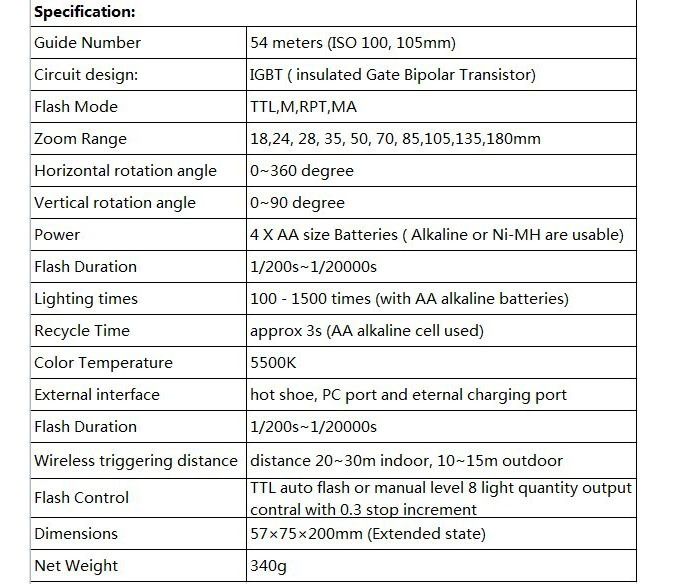 | Specification: | |
|---|---|
| Guide Number | 54 meters (ISO 100, 105mm) |
| Circuit design: | IGBT ( insulated Gate Bipolar Transistor) |
| Flash Mode | TTL,M,RPT,MA |
| Zoom Range | 18,24, 28, 35, 50, 70, 85,105,135,180mm |
| Horizontal rotation angle | 0~360 degree |
| Vertical rotation angle | 0~90 degree |
| Power | 4 X AA size Batteries ( Alkaline or Ni-MH are usable) |
| Flash Duration | 1/200s~1/20000s |
| Lighting times | 100 - 1500 times (with AA alkaline batteries) |
| Recycle Time | approx 3s (AA alkaline cell used) |
| Color Temperature | 5500K |
| External interface | hot shoe, PC port and eternal charging port |
| Flash Duration | 1/200s~1/20000s |
| Wireless triggering distance | distance 20~30m indoor, 10~15m outdoor |
| Flash Control | TTL auto flash or manual level 8 light quantity output contral with 0.3 stop increment |
| Dimensions | 57×75×200mm (Extended state) |
| Net Weight | 340g |